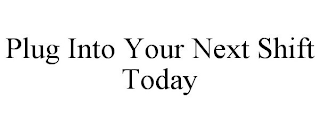 Plug Into Your Next Shift Today